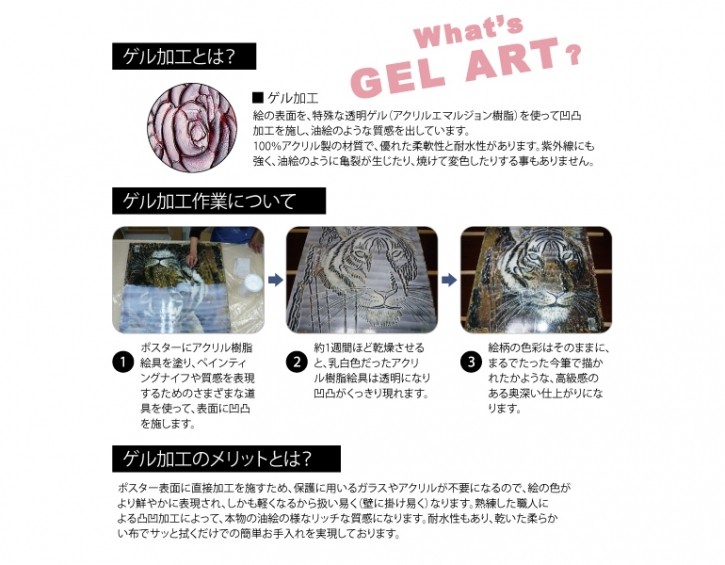 What's GEL ART?

ゲル加工とは?

■ ゲル加工
絵の表面を、特殊な透明ゲル(アクリルエマルジョン樹脂)を使って凹凸加工を施し、油絵のような質感を出しています。
100%アクリル製の材質で、優れた柔軟性と耐水性があります。紫外線にも強く、油絵のように亀裂が生じたり、焼けて変色したりする事もありません。

ゲル加工作業について

1 ポスターにアクリル樹脂絵具を塗り、ペインティングナイフや質感を表現するためのさまざまな道具を使って、表面に凹凸を施します。

2 約1週間ほど乾燥させると、乳白色だったアクリル樹脂絵具は透明になり凹凸がくっきり現れます。

3 絵柄の色彩はそのままに、まるでたった今筆で描かれたかような、高級感のある奥深い仕上がりになります。

ゲル加工のメリットとは?

ポスター表面に直接加工を施すため、保護に用いるガラスやアクリルが不要になるので、絵の色がより鮮やかに表現され、しかも軽くなるから扱い易く(壁に掛け易く)なります。熟練した職人による凸凹加工によって、本物の油絵の様なリッチな質感になります。耐水性もあり、乾いた柔らかい布でサッと拭くだけでの簡単お手入れを実現しております。